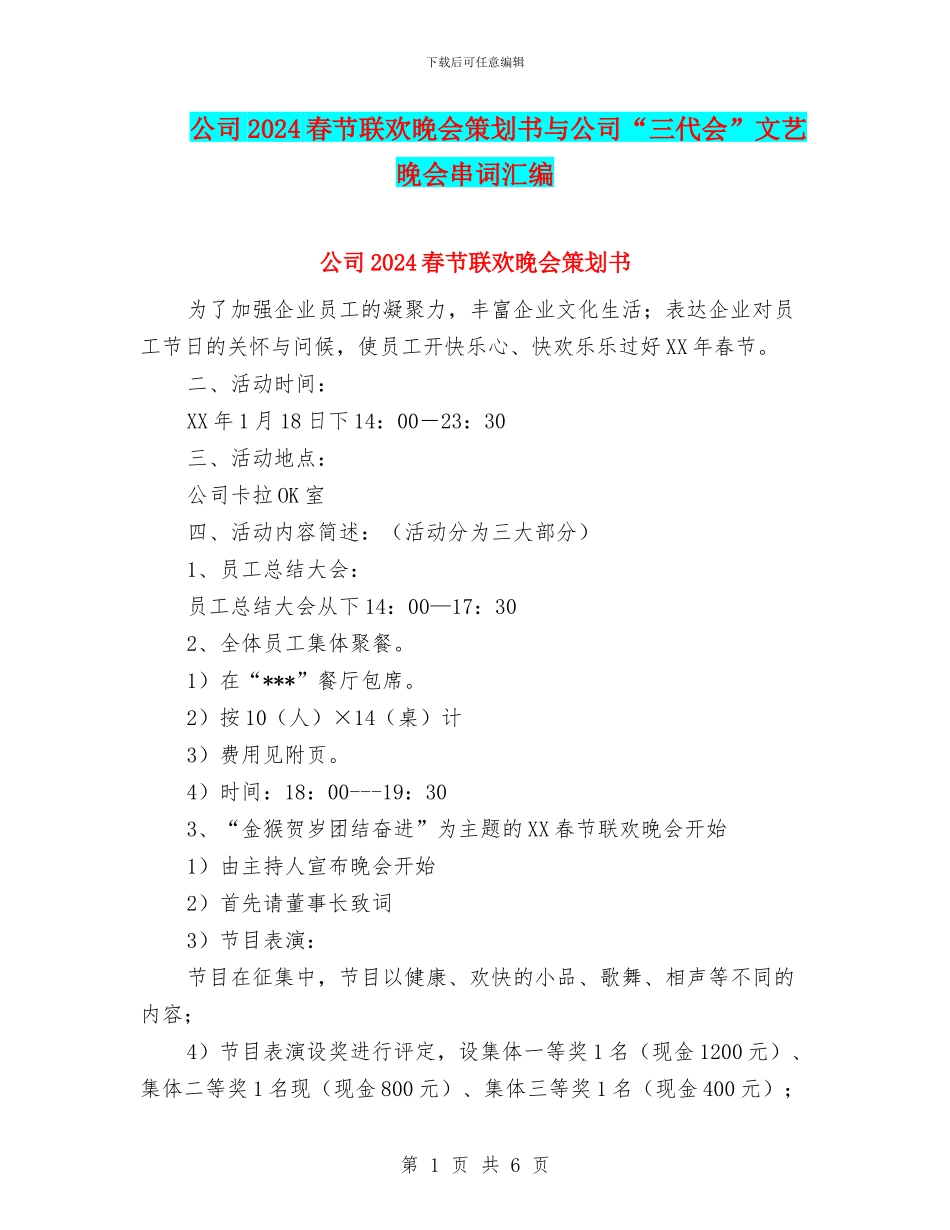 下载后可任意编辑

公司2024春节联欢晚会策划书与公司“三代会”文艺晚会串词汇编

公司2024春节联欢晚会策划书

为了加强企业员工的凝聚力，丰富企业文化生活；表达企业对员工节日的关怀与问候，使员工开快乐心、快欢乐乐过好XX年春节。

二、活动时间：

XX年1月18日下14：00－23：30

三、活动地点：

公司卡拉OK室

四、活动内容简述：（活动分为三大部分）

1、员工总结大会：

员工总结大会从下14：00—17：30

2、全体员工集体聚餐。

1）在“***”餐厅包席。

2）按10（人）×14（桌）计

3）费用见附页。

4）时间：18：00---19：30

3、“金猴贺岁团结奋进”为主题的XX春节联欢晚会开始

1）由主持人宣布晚会开始

2）首先请董事长致词

3）节目表演：

节目在征集中，节目以健康、欢快的小品、歌舞、相声等不同的内容；

4）节目表演设奖进行评定，设集体一等奖1名（现金1200元）、集体二等奖1名现（现金800元）、集体三等奖1名（现金400元）；

第 1 页 共 6 页